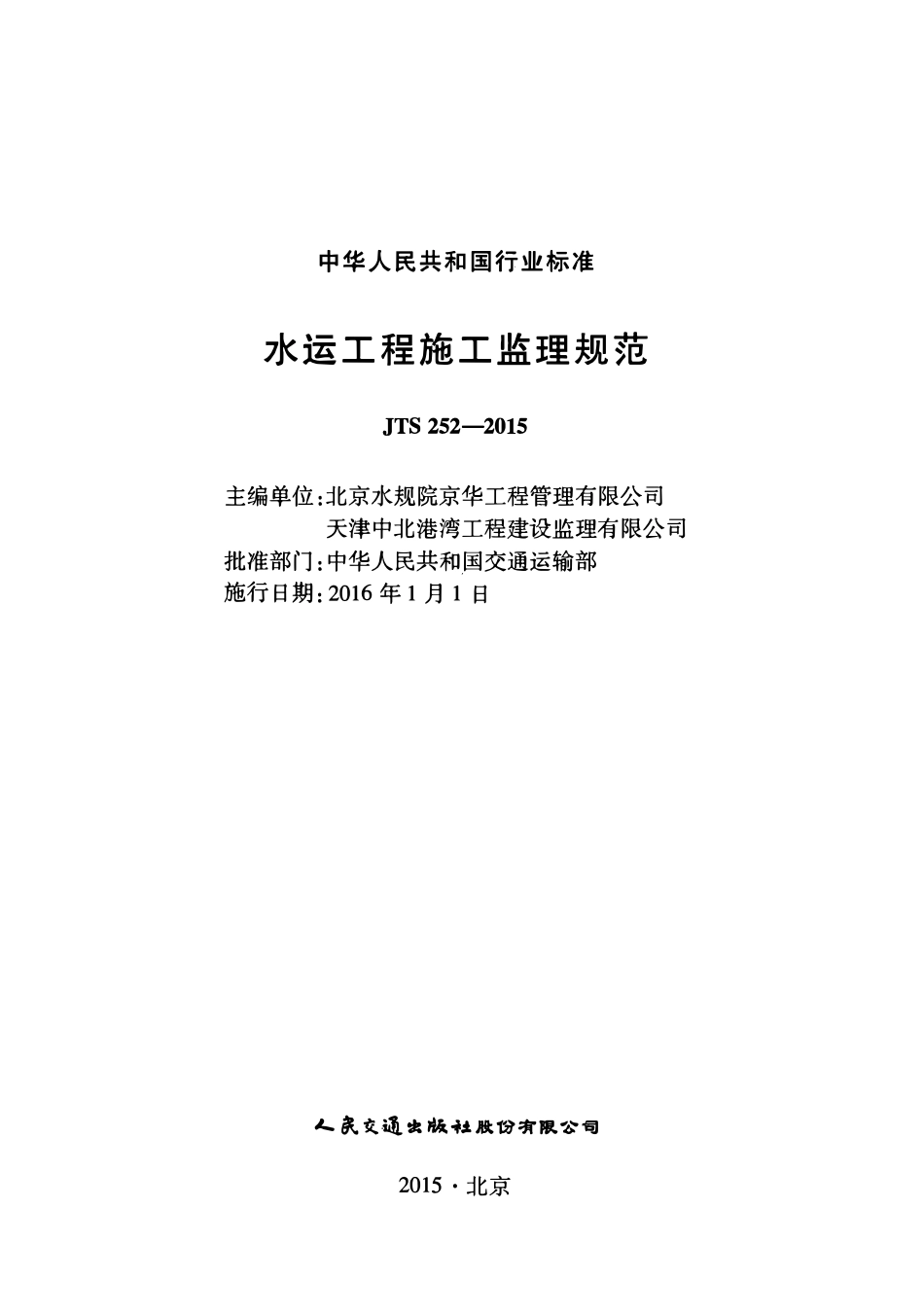 中华人民共和国行业标准

水运工程施工监理规范

JTS 252—2015

主编单位：北京水规院京华工程管理有限公司
天津中北港湾工程建设监理有限公司
批准部门：中华人民共和国交通运输部
施行日期：2016 年 1 月 1 日

人民交通出版社股份有限公司

2015 · 北京